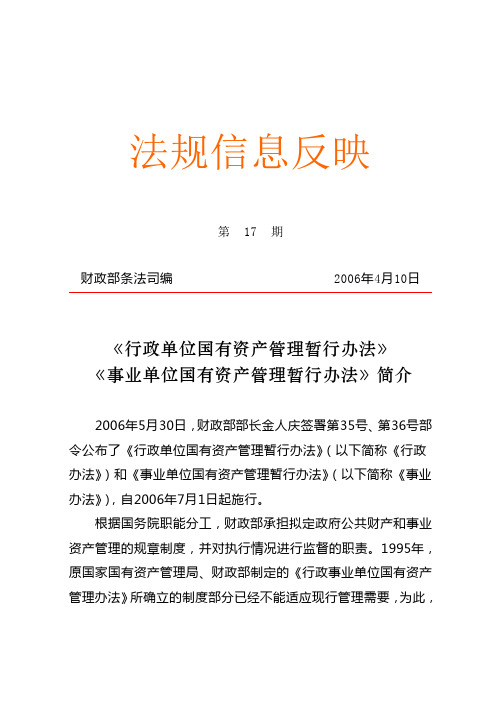 法规信息反映

第 17 期

财政部条法司编 2006年4月10日

《行政单位国有资产管理暂行办法》
《事业单位国有资产管理暂行办法》简介

2006年5月30日，财政部部长金人庆签署第35号、第36号部令公布了《行政单位国有资产管理暂行办法》（以下简称《行政办法》）和《事业单位国有资产管理暂行办法》（以下简称《事业办法》），自2006年7月1日起施行。

根据国务院职能分工，财政部承担拟定政府公共财产和事业资产管理的规章制度，并对执行情况进行监督的职责。1995年，原国家国有资产管理局、财政部制定的《行政事业单位国有资产管理办法》所确立的制度部分已经不能适应现行管理需要，为此，